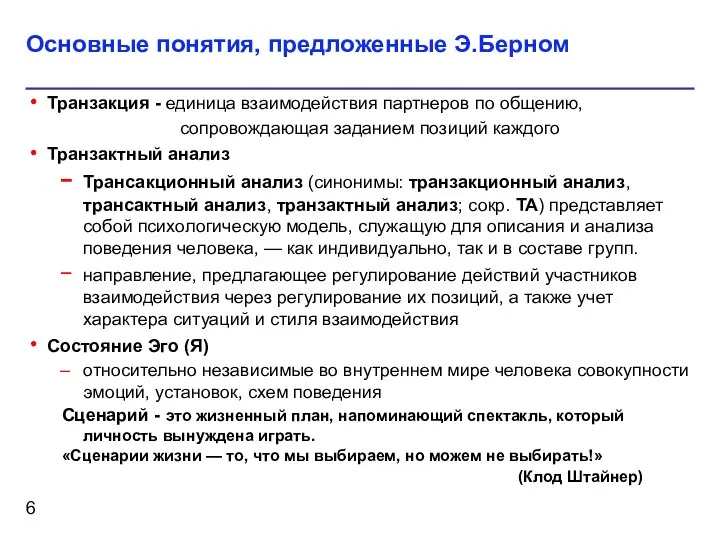 Основные понятия, предложенные Э.Берном

• Транзакция - единица взаимодействия партнеров по общению, сопровождающая заданием позиций каждого

• Транзактный анализ

– Трансакционный анализ (синонимы: транзакционный анализ, трансактный анализ, транзактный анализ; сокр. ТА) представляет собой психологическую модель, служащую для описания и анализа поведения человека, — как индивидуально, так и в составе групп.

– направление, предлагающее регулирование действий участников взаимодействия через регулирование их позиций, а также учет характера ситуаций и стиля взаимодействия

• Состояние Эго (Я)

– относительно независимые во внутреннем мире человека совокупности эмоций, установок, схем поведения

Сценарий - это жизненный план, напоминающий спектакль, который личность вынуждена играть.

«Сценарии жизни — то, что мы выбираем, но можем не выбирать!»

(Клод Штайнер)

6